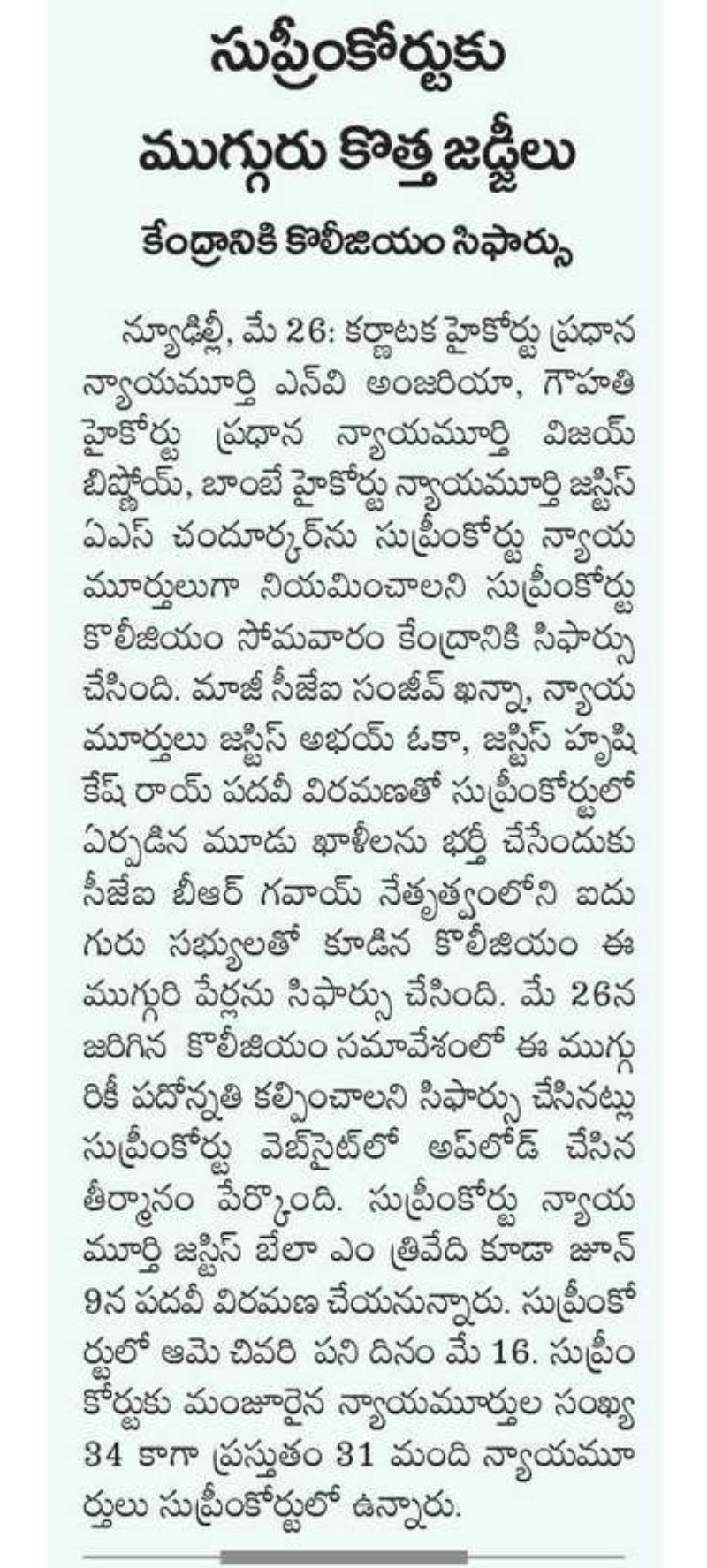 సుప్రీంకోర్టుకు ముగ్గురు కొత్త జడ్జీలు

కేంద్రానికి కొలీజియం సిఫార్సు

న్యూఢిల్లీ, మే 26: కర్ణాటక హైకోర్టు ప్రధాన న్యాయమూర్తి ఎన్‌వి అంజరియా, గౌహతి హైకోర్టు ప్రధాన న్యాయమూర్తి విజయ్ బిష్ణోయ్, బాంబే హైకోర్టు న్యాయమూర్తి జస్టిస్ ఏఎస్ చందూర్కర్‌ను సుప్రీంకోర్టు న్యాయమూర్తులుగా నియమించాలని సుప్రీంకోర్టు కొలీజియం సోమవారం కేంద్రానికి సిఫార్సు చేసింది. మాజీ సీజేఐ సంజీవ్ ఖన్నా, న్యాయమూర్తులు జస్టిస్ అభయ్ ఓకా, జస్టిస్ హృషికేష్ రాయ్ పదవీ విరమణతో సుప్రీంకోర్టులో ఏర్పడిన మూడు ఖాళీలను భర్తీ చేసేందుకు సీజేఐ బీఆర్ గవాయ్ నేతృత్వంలోని ఐదుగురు సభ్యులతో కూడిన కొలీజియం ఈ ముగ్గురి పేర్లను సిఫార్సు చేసింది. మే 26న జరిగిన కొలీజియం సమావేశంలో ఈ ముగ్గురికీ పదోన్నతి కల్పించాలని సిఫార్సు చేసినట్లు సుప్రీంకోర్టు వెబ్‌సైట్‌లో అప్‌లోడ్ చేసిన తీర్మానం పేర్కొంది. సుప్రీంకోర్టు న్యాయమూర్తి జస్టిస్ బేలా ఎం త్రివేది కూడా జూన్ 9న పదవీ విరమణ చేయనున్నారు. సుప్రీంకోర్టులో ఆమె చివరి పని దినం మే 16. సుప్రీంకోర్టుకు మంజూరైన న్యాయమూర్తుల సంఖ్య 34 కాగా ప్రస్తుతం 31 మంది న్యాయమూర్తులు సుప్రీంకోర్టులో ఉన్నారు.